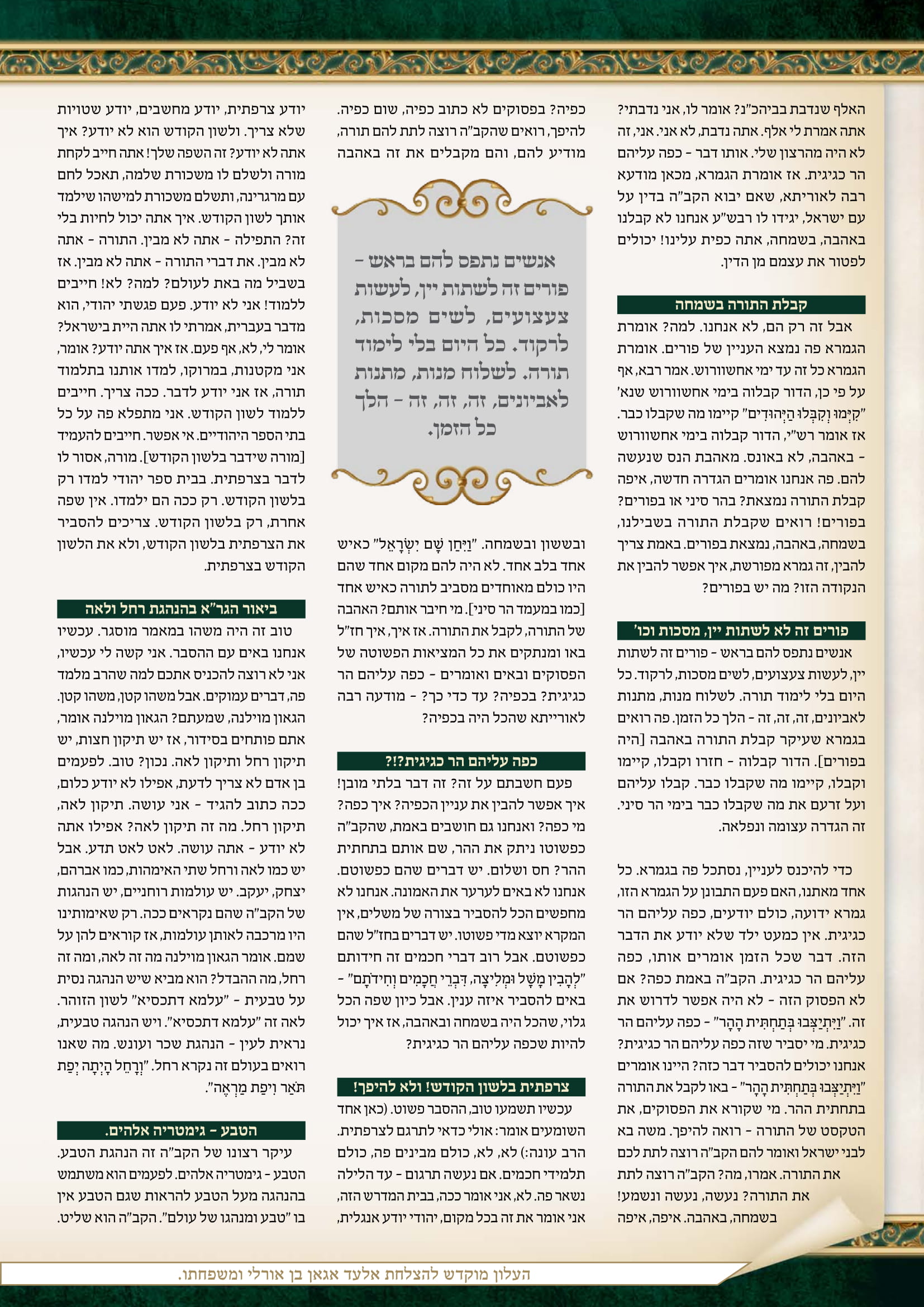 האלף שנדבת בביהכ"נ? אומר לו, אני נדבתי? אתה אמרת לי אלף. אתה נדבת, לא אני. אני, זה לא היה מהרצון שלי. אותו דבר - כפה עליהם הר כגיגית. אז אומרת הגמרא, מכאן מודעא רבה לאוריתא, שאם יבוא הקב"ה בדין על עם ישראל, יגידו לו רבש"ע אנחנו לא קבלנו באהבה, בשמחה, אתה כפית עלינו! יכולים לפטור את עצמם מן הדין.

קבלת התורה בשמחה

אבל זה רק הם, לא אנחנו. למה? אומרת הגמרא פה נמצא העניין של פורים. אומרת הגמרא כל זה עד ימי אחשוורוש. אמר רבא, אף על פי כן, הדור קבלוה בימי אחשוורוש שנא' "קִיְּמוּ וְקִבְּלוּ הַיְּהוּדִים" קיימו מה שקבלו כבר. אז אומר רש"י, הדור קבלוה בימי אחשוורוש - באהבה, לא באונס. מאהבת הנס שנעשה להם. פה אנחנו אומרים הגדרה חדשה, איפה קבלת התורה נמצאת? בהר סיני או בפורים? בפורים! רואים שקבלת התורה בשבילנו, בשמחה, באהבה, נמצאת בפורים. באמת צריך להבין, זה גמרא מפורשת, איך אפשר להבין את הנקודה הזו? מה יש בפורים?

פורים זה לא לשתות יין, מסכות וכו'

אנשים נתפס להם בראש - פורים זה לשתות יין, לעשות צעצועים, לשים מסכות, לרקוד. כל היום בלי לימוד תורה. לשלוח מנות, מתנות לאביונים, זה, זה, זה - הלך כל הזמן. פה רואים בגמרא שעיקר קבלת התורה באהבה [היה בפורים]. הדור קבלוה - חזרו וקבלו, קיימו וקבלו, קיימו מה שקבלו כבר. קבלו עליהם ועל זרעם את מה שקבלו כבר בימי הר סיני. זה הגדרה עצומה ונפלאה.

כדי להיכנס לעניין, נסתכל פה בגמרא. כל אחד מאתנו, האם פעם התבונן על הגמרא הזו, גמרא ידועה, כולם יודעים, כפה עליהם הר כגיגית. אין כמעט ילד שלא יודע את הדבר הזה. דבר שכל הזמן אומרים אותו, כפה עליהם הר כגיגית. הקב"ה באמת כפה? אם לא הפסוק הזה - לא היה אפשר לדרוש את זה. "וַיִּתְיַצְּבוּ בְּתַחְתִּית הָהָר" - כפה עליהם הר כגיגית. מי יסביר שזה כפה עליהם הר כגיגית? אנחנו יכולים להסביר דבר כזה? היינו אומרים "וַיִּתְיַצְּבוּ בְּתַחְתִּית הָהָר" - באו לקבל את התורה בתחתית ההר. מי שקורא את הפסוקים, את הטקסט של התורה - רואה להיפך. משה בא לבני ישראל ואומר להם הקב"ה רוצה לתת לכם את התורה. אמרו, מה? הקב"ה רוצה לתת את התורה? נעשה, נעשה ונשמע! בשמחה, באהבה. איפה, איפה

כפיה? בפסוקים לא כתוב כפיה, שום כפיה. להיפך, רואים שהקב"ה רוצה לתת להם תורה, מודיע להם, והם מקבלים את זה באהבה

אנשים נתפס להם בראש - פורים זה לשתות יין, לעשות צעצועים, לשים מסכות, לרקוד. כל היום בלי לימוד תורה. לשלוח מנות, מתנות לאביונים, זה, זה, זה - הלך כל הזמן.

ובששון ובשמחה. "וַיִּחַן שָׁם יִשְׂרָאֵל" כאיש אחד בלב אחד. לא היה להם מקום אחד שהם היו כולם מאוחדים מסביב לתורה כאיש אחד [כמו במעמד הר סיני]. מי חיבר אותם? האהבה של התורה, לקבל את התורה. אז איך, איך חז"ל באו ומנתקים את כל המציאות הפשוטה של הפסוקים ובאים ואומרים - כפה עליהם הר כגיגית? בכפיה? עד כדי כך? - מודעה רבה לאורייתא שהכל היה בכפיה?

כפה עליהם הר כגיגית?!?

פעם חשבתם על זה? זה דבר בלתי מובן! איך אפשר להבין את עניין הכפיה? איך כפה? מי כפה? ואנחנו גם חושבים באמת, שהקב"ה כפשוטו ניתק את ההר, שם אותם בתחתית ההר? חס ושלום. יש דברים שהם כפשוטם. אנחנו לא באים לערער את האמונה. אנחנו לא מחפשים הכל להסביר בצורה של משלים, אין המקרא יוצא מדי פשוטו. יש דברים בחז"ל שהם כפשוטם. אבל רוב דברי חכמים זה חידותם "לְהָבִין מָשָׁל וּמְלִיצָה, דִּבְרֵי חֲכָמִים וְחִידֹתָם" - באים להסביר איזה ענין. אבל כיון שפה הכל גלוי, שהכל היה בשמחה ובאהבה, אז איך יכול להיות שכפה עליהם הר כגיגית?

צרפתית בלשון הקודש! ולא להיפך!

עכשיו תשמעו טוב, ההסבר פשוט. (כאן אחד השומעים אומר: אולי כדאי לתרגם לצרפתית. הרב עונה:) לא, לא, כולם מבינים פה, כולם תלמידי חכמים. אם נעשה תרגום - עד הלילה נשאר פה. לא, אני אומר ככה, בבית המדרש הזה, אני אומר את זה בכל מקום, יהודי יודע אנגלית,

יודע צרפתית, יודע מחשבים, יודע שטויות שלא צריך. ולשון הקודש הוא לא יודע? איך אתה לא יודע? זה השפה שלך! אתה חייב לקחת מורה ולשלם לו משכורת שלמה, תאכל לחם עם מרגרינה, ותשלם משכורת למישהו שילמד אותך לשון הקודש. איך אתה יכול לחיות בלי זה? התפילה - אתה לא מבין. התורה - אתה לא מבין. את דברי התורה - אתה לא מבין. אז בשביל מה באת לעולם? למה? לא! חייבים ללמוד! אני לא יודע. פעם פגשתי יהודי, הוא מדבר בעברית, אמרתי לו אתה היית בישראל? אומר לי, לא, אף פעם. אז איך אתה יודע? אומר, אני מקטנות, במרוקו, למדו אותנו בתלמוד תורה, אז אני יודע לדבר. ככה צריך. חייבים ללמוד לשון הקודש. אני מתפלא פה על כל בתי הספר היהודיים. אי אפשר. חייבים להעמיד [מורה שידבר בלשון הקודש]. מורה, אסור לו לדבר בצרפתית. בבית ספר יהודי למדו רק בלשון הקודש. רק ככה הם ילמדו. אין שפה אחרת, רק בלשון הקודש. צריכים להסביר את הצרפתית בלשון הקודש, ולא את הלשון הקודש בצרפתית.

ביאור הגר"א בהנהגת רחל ולאה

טוב זה היה משהו במאמר מוסגר. עכשיו אנחנו באים עם ההסבר. אני קשה לי עכשיו, אני לא רוצה להכניס אתכם למה שהרב מלמד פה, דברים עמוקים. אבל משהו קטן, משהו קטן. הגאון מוילנה, שמעתם? הגאון מוילנה אומר, אתם פותחים בסידור, אז יש תיקון חצות, יש תיקון רחל ותיקון לאה. נכון? טוב. לפעמים בן אדם לא צריך לדעת, אפילו לא יודע כלום, ככה כתוב להגיד - אני עושה. תיקון לאה, תיקון רחל. מה זה תיקון לאה? אפילו אתה לא יודע - אתה עושה. לאט לאט תדע. אבל יש כמו לאה ורחל שתי האימהות, כמו אברהם, יצחק, יעקב. יש עולמות רוחניים, יש הנהגות של הקב"ה שהם נקראים ככה. רק שאימותינו היו מרכבה לאותן עולמות, אז קוראים להן על שמם. אומר הגאון מוילנה מה זה לאה, ומה זה רחל, מה ההבדל? הוא מביא שיש הנהגה נסית על טבעית - "עלמא דתכסיא" לשון הזוהר. לאה זה "עלמא דתכסיא". ויש הנהגה טבעית, נראית לעין - הנהגת שכר ועונש. מה שאנו רואים בעולם זה נקרא רחל. "וְרָחֵל הָיְתָה יְפַת תֹּאַר וִיפַת מַרְאֶה".

הטבע - גימטריה אלהים.

עיקר רצונו של הקב"ה זה הנהגת הטבע. הטבע - גימטריה אלהים. לפעמים הוא משתמש בהנהגה מעל הטבע להראות שגם הטבע אין בו "טבע ומנהגו של עולם". הקב"ה הוא שליט.

העלון מוקדש להצלחת אלעד אגאן בן אורלי ומשפחתו.